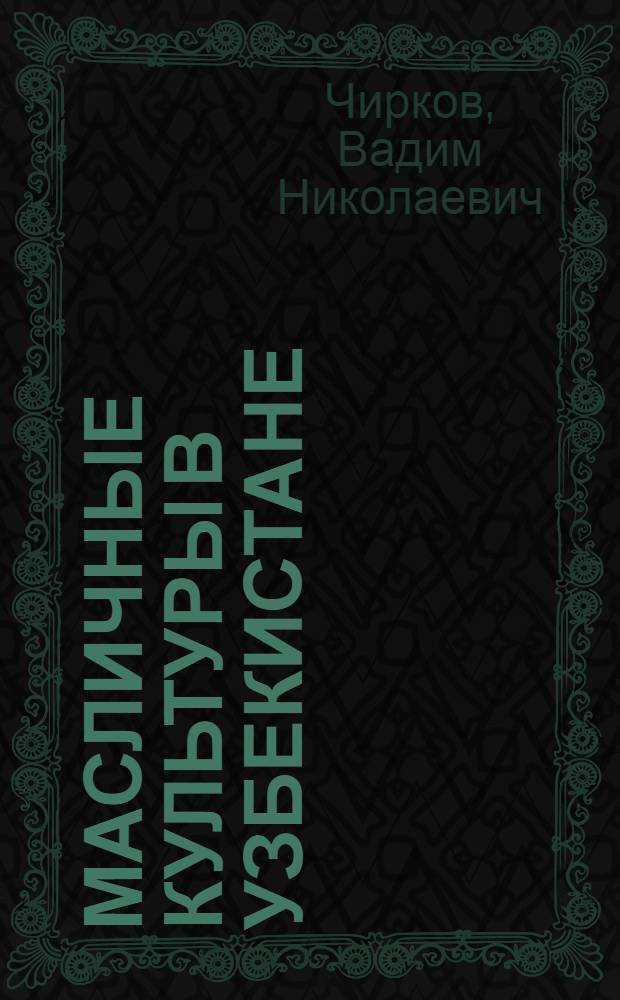 Чирков, Вадим Николаевич

МАСЛИЧНЫЕ КУЛЬТУРЫ В УЗБЕКИСТАНЕ